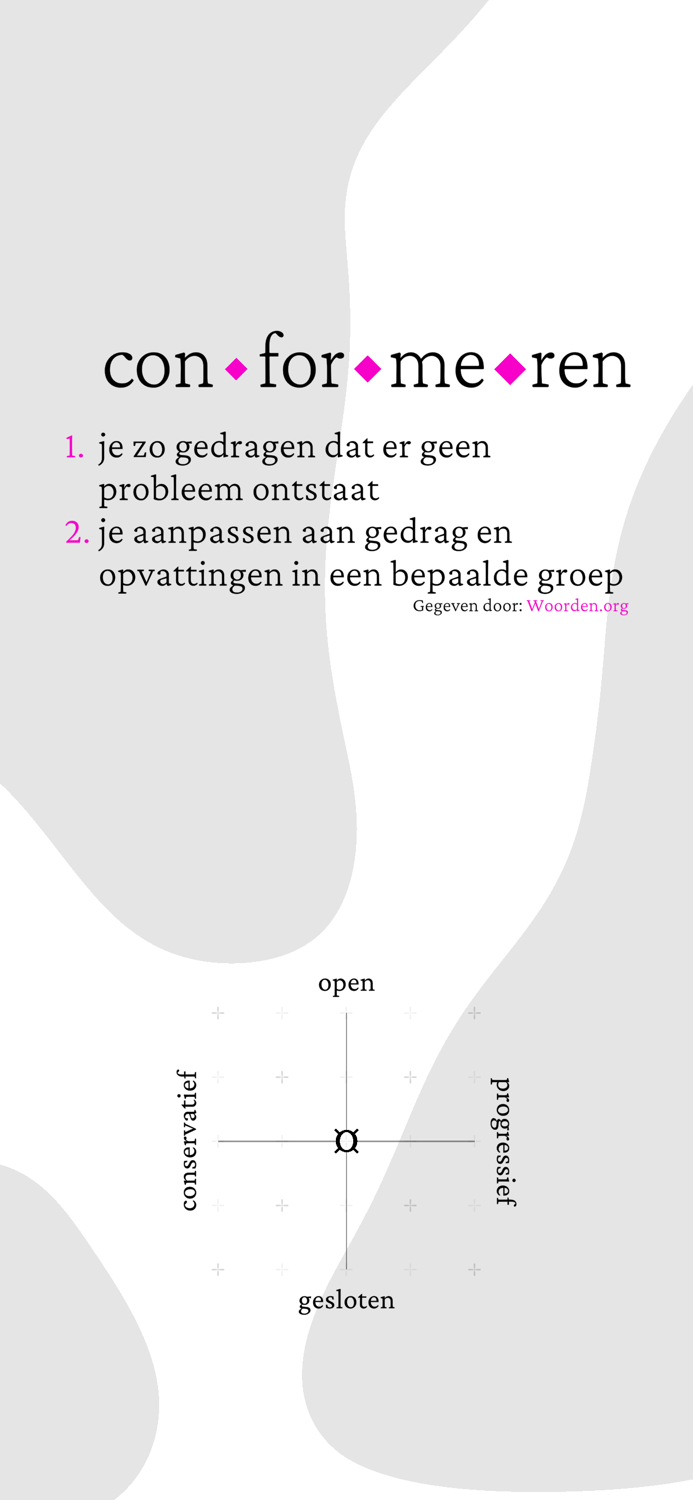 con◆for◆me◆ren

1. je zo gedragen dat er geen probleem ontstaat
2. je aanpassen aan gedrag en opvattingen in een bepaalde groep

Gegeven door: Woorden.org

open

conservatief

progressief

gesloten